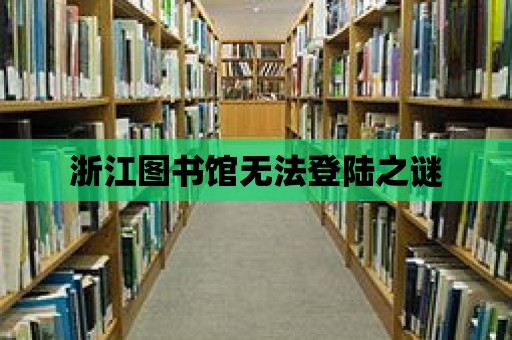 浙江图书馆无法登陆之谜